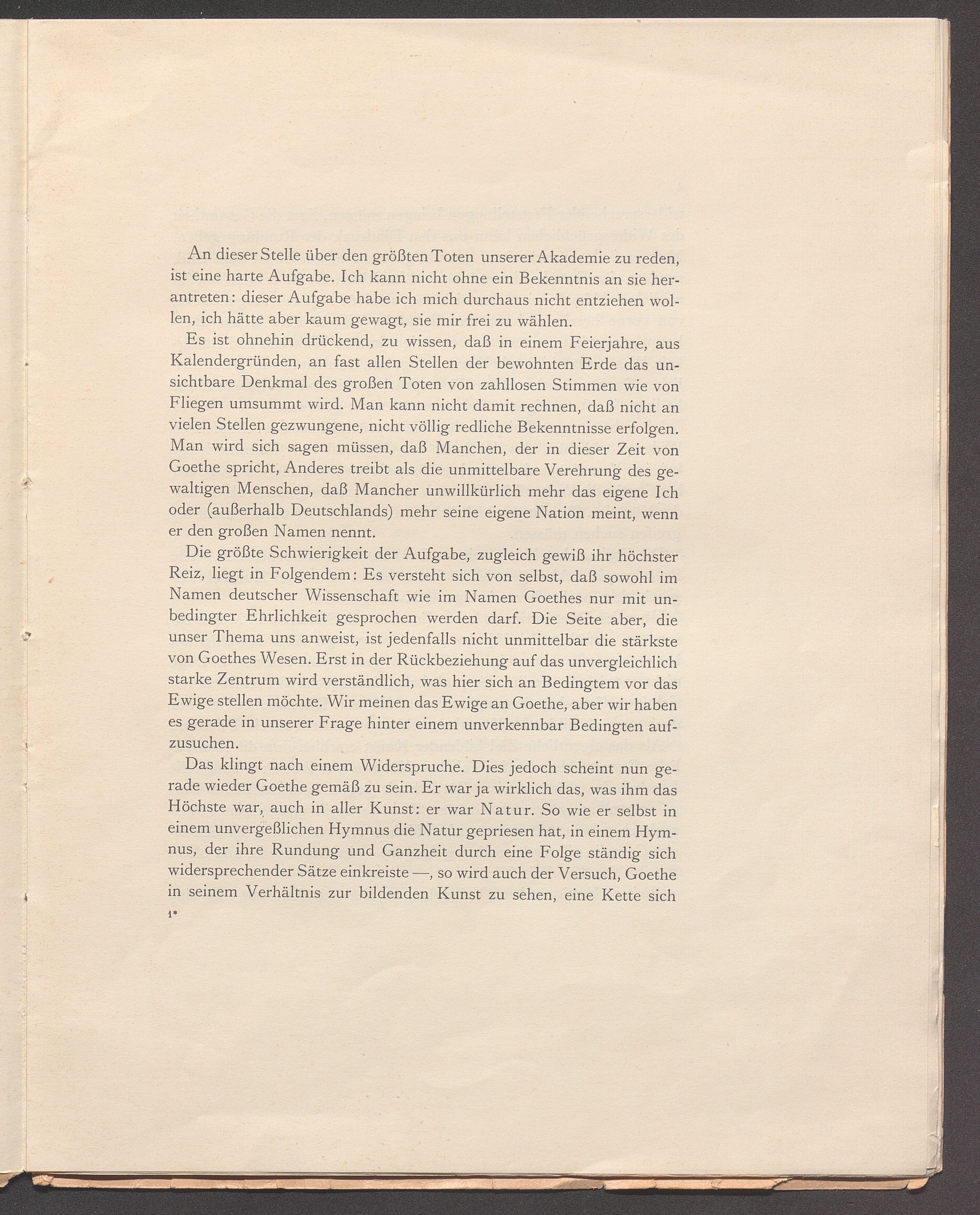 An dieser Stelle über den größten Toten unserer Akademie zu reden, ist eine harte Aufgabe. Ich kann nicht ohne ein Bekenntnis an sie herantreten: dieser Aufgabe habe ich mich durchaus nicht entziehen wollen, ich hätte aber kaum gewagt, sie mir frei zu wählen.

Es ist ohnehin drückend, zu wissen, daß in einem Feierjahre, aus Kalendergründen, an fast allen Stellen der bewohnten Erde das unsichtbare Denkmal des großen Toten von zahllosen Stimmen wie von Fliegen umsummt wird. Man kann nicht damit rechnen, daß nicht an vielen Stellen gezwungene, nicht völlig redliche Bekenntnisse erfolgen. Man wird sich sagen müssen, daß Manchen, der in dieser Zeit von Goethe spricht, Anderes treibt als die unmittelbare Verehrung des gewaltigen Menschen, daß Mancher unwillkürlich mehr das eigene Ich oder (außerhalb Deutschlands) mehr seine eigene Nation meint, wenn er den großen Namen nennt.

Die größte Schwierigkeit der Aufgabe, zugleich gewiß ihr höchster Reiz, liegt in Folgendem: Es versteht sich von selbst, daß sowohl im Namen deutscher Wissenschaft wie im Namen Goethes nur mit unbedingter Ehrlichkeit gesprochen werden darf. Die Seite aber, die unser Thema uns anweist, ist jedenfalls nicht unmittelbar die stärkste von Goethes Wesen. Erst in der Rückbeziehung auf das unvergleichlich starke Zentrum wird verständlich, was hier sich an Bedingtem vor das Ewige stellen möchte. Wir meinen das Ewige an Goethe, aber wir haben es gerade in unserer Frage hinter einem unverkennbar Bedingten aufzusuchen.

Das klingt nach einem Widerspruche. Dies jedoch scheint nun gerade wieder Goethe gemäß zu sein. Er war ja wirklich das, was ihm das Höchste war, auch in aller Kunst: er war Natur. So wie er selbst in einem unvergeßlichen Hymnus die Natur gepriesen hat, in einem Hymnus, der ihre Rundung und Ganzheit durch eine Folge ständig sich widersprechender Sätze einkreiste —, so wird auch der Versuch, Goethe in seinem Verhältnis zur bildenden Kunst zu sehen, eine Kette sich

1*